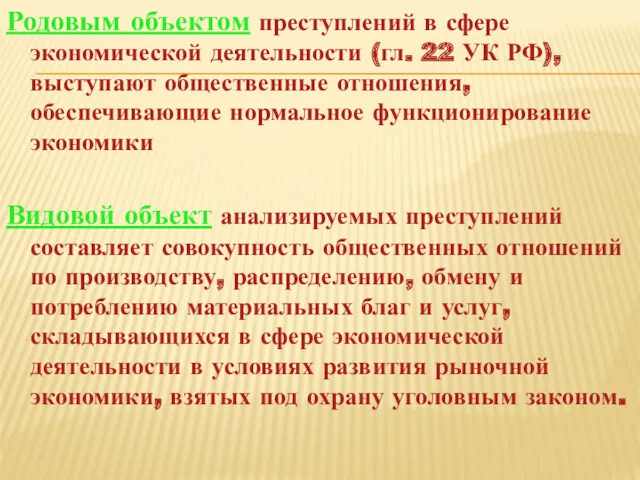 Родовым объектом преступлений в сфере экономической деятельности (гл. 22 УК РФ), выступают общественные отношения, обеспечивающие нормальное функционирование экономики

Видовой объект анализируемых преступлений составляет совокупность общественных отношений по производству, распределению, обмену и потреблению материальных благ и услуг, складывающихся в сфере экономической деятельности в условиях развития рыночной экономики, взятых под охрану уголовным законом.